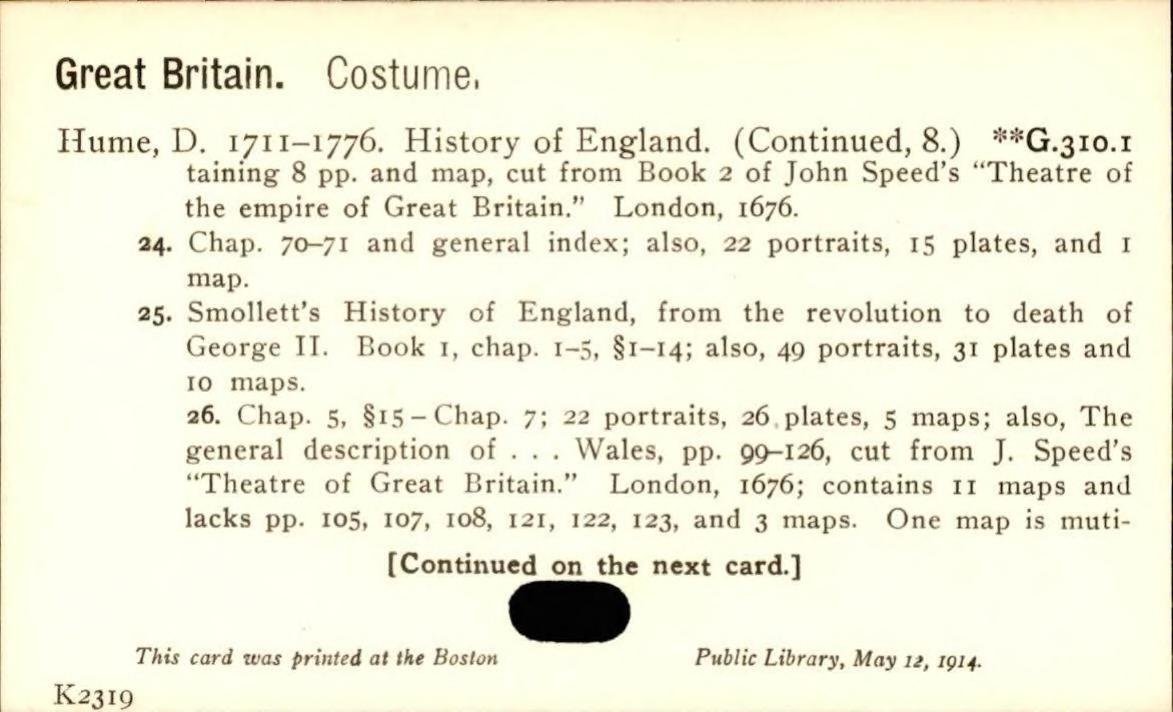 Great Britain. Costume.

Hume, D. 1711–1776. History of England. (Continued, 8.) **G.310.1
taining 8 pp. and map, cut from Book 2 of John Speed's "Theatre of the empire of Great Britain." London, 1676.

24. Chap. 70–71 and general index; also, 22 portraits, 15 plates, and 1 map.

25. Smollett's History of England, from the revolution to death of George II. Book 1, chap. 1–5, §1–14; also, 49 portraits, 31 plates and 10 maps.

26. Chap. 5, §15 – Chap. 7; 22 portraits, 26 plates, 5 maps; also, The general description of . . . Wales, pp. 99–126, cut from J. Speed's "Theatre of Great Britain." London, 1676; contains 11 maps and lacks pp. 105, 107, 108, 121, 122, 123, and 3 maps. One map is muti-

[Continued on the next card.]

This card was printed at the Boston Public Library, May 12, 1914.

K2319